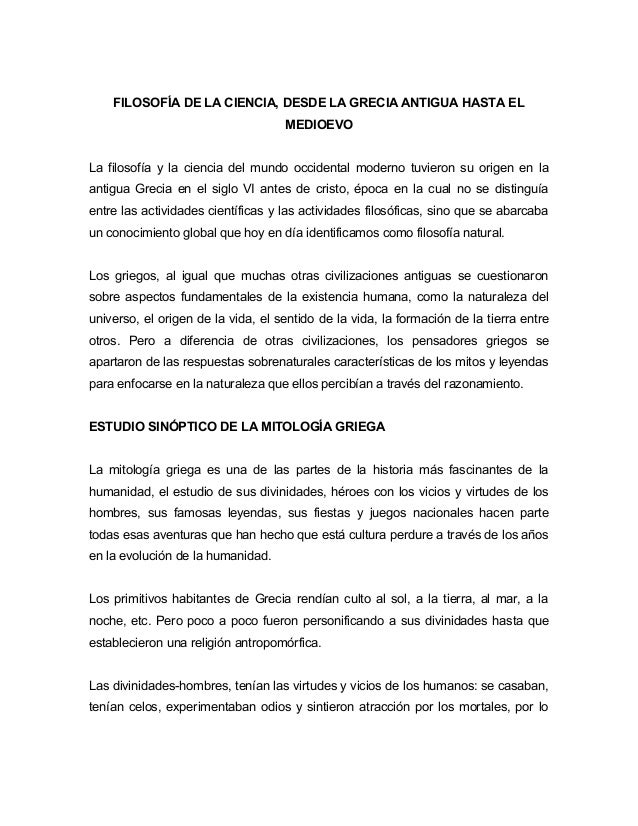 FILOSOFÍA DE LA CIENCIA, DESDE LA GRECIA ANTIGUA HASTA EL MEDIOEVO

La filosofía y la ciencia del mundo occidental moderno tuvieron su origen en la antigua Grecia en el siglo VI antes de cristo, época en la cual no se distinguía entre las actividades científicas y las actividades filosóficas, sino que se abarcaba un conocimiento global que hoy en día identificamos como filosofía natural.

Los griegos, al igual que muchas otras civilizaciones antiguas se cuestionaron sobre aspectos fundamentales de la existencia humana, como la naturaleza del universo, el origen de la vida, el sentido de la vida, la formación de la tierra entre otros. Pero a diferencia de otras civilizaciones, los pensadores griegos se apartaron de las respuestas sobrenaturales características de los mitos y leyendas para enfocarse en la naturaleza que ellos percibían a través del razonamiento.

ESTUDIO SINÓPTICO DE LA MITOLOGÍA GRIEGA

La mitología griega es una de las partes de la historia más fascinantes de la humanidad, el estudio de sus divinidades, héroes con los vicios y virtudes de los hombres, sus famosas leyendas, sus fiestas y juegos nacionales hacen parte todas esas aventuras que han hecho que está cultura perdure a través de los años en la evolución de la humanidad.

Los primitivos habitantes de Grecia rendían culto al sol, a la tierra, al mar, a la noche, etc. Pero poco a poco fueron personificando a sus divinidades hasta que establecieron una religión antropomórfica.

Las divinidades-hombres, tenían las virtudes y vicios de los humanos: se casaban, tenían celos, experimentaban odios y sintieron atracción por los mortales, por lo